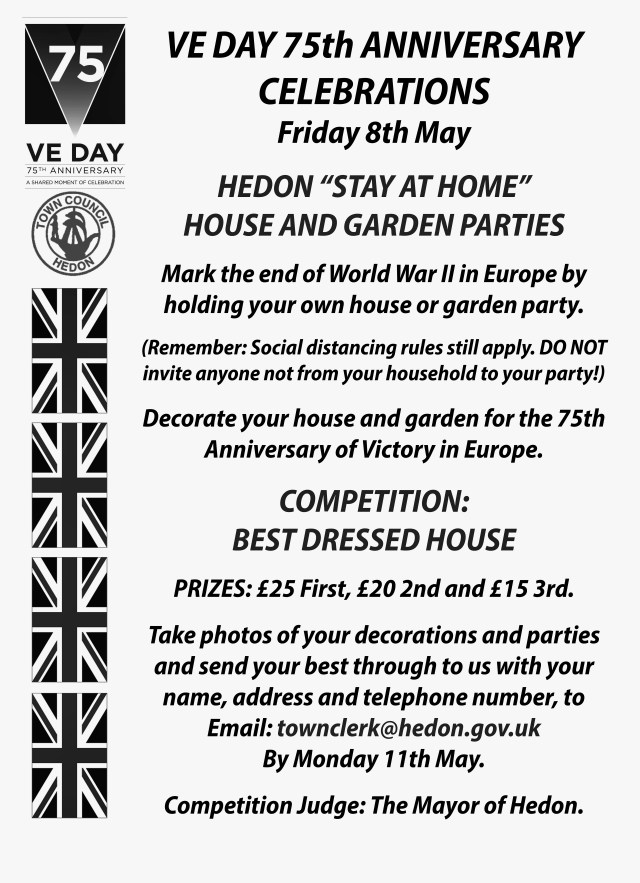 75

VE DAY
75TH ANNIVERSARY
A SHARED MOMENT OF CELEBRATION

TOWN COUNCIL
HEDON

VE DAY 75th ANNIVERSARY CELEBRATIONS
Friday 8th May

HEDON “STAY AT HOME” HOUSE AND GARDEN PARTIES

Mark the end of World War II in Europe by holding your own house or garden party.

(Remember: Social distancing rules still apply. DO NOT invite anyone not from your household to your party!)

Decorate your house and garden for the 75th Anniversary of Victory in Europe.

COMPETITION:
BEST DRESSED HOUSE

PRIZES: £25 First, £20 2nd and £15 3rd.

Take photos of your decorations and parties and send your best through to us with your name, address and telephone number, to
Email: townclerk@hedon.gov.uk
By Monday 11th May.

Competition Judge: The Mayor of Hedon.